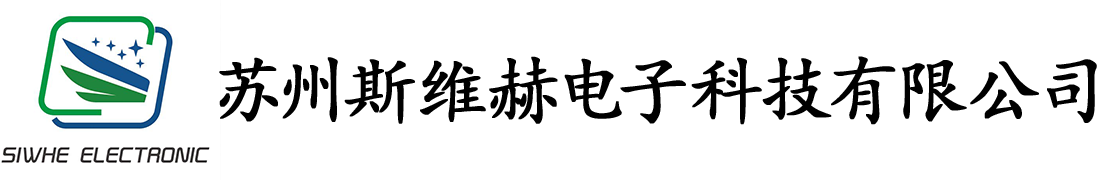 SIWHE ELECTRONIC

苏州斯维赫电子科技有限公司